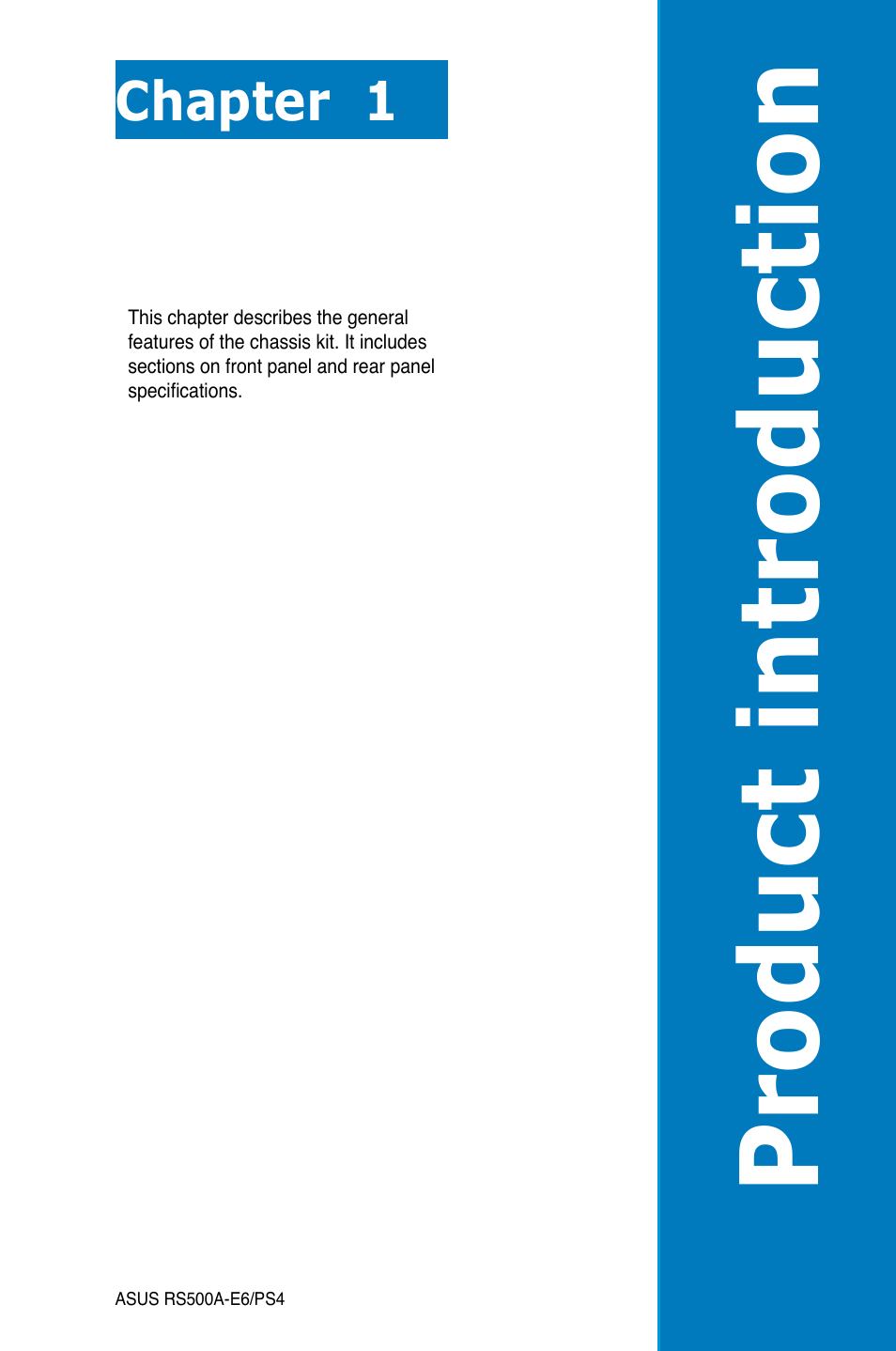 Chapter 1

This chapter describes the general features of the chassis kit. It includes sections on front panel and rear panel specifications.

Product introduction

ASUS RS500A-E6/PS4